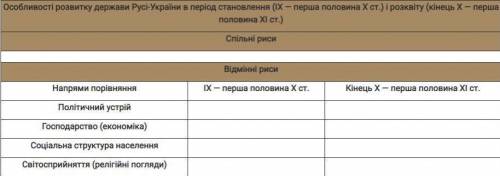 | Особливості розвитку держави Русі-України в період становлення (IX — перша половина X ст.) і розквіту (кінець X — перша половина XI ст.) | | |
|---|---|---|
| Спільні риси | | |
| | | |
| Відмінні риси | | |
| Напрями порівняння | IX — перша половина X ст. | Кінець X — перша половина XI ст. |
| Політичний устрій | | |
| Господарство (економіка) | | |
| Соціальна структура населення | | |
| Світосприйняття (релігійні погляди) | | |